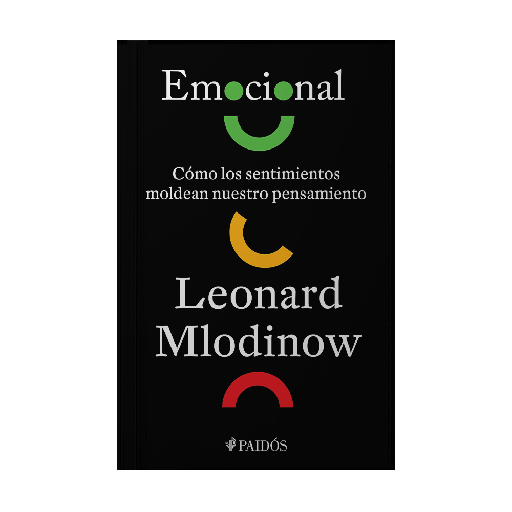 Emocional

Cómo los sentimientos moldean nuestro pensamiento

Leonard Mlodinow

PAIDÓS